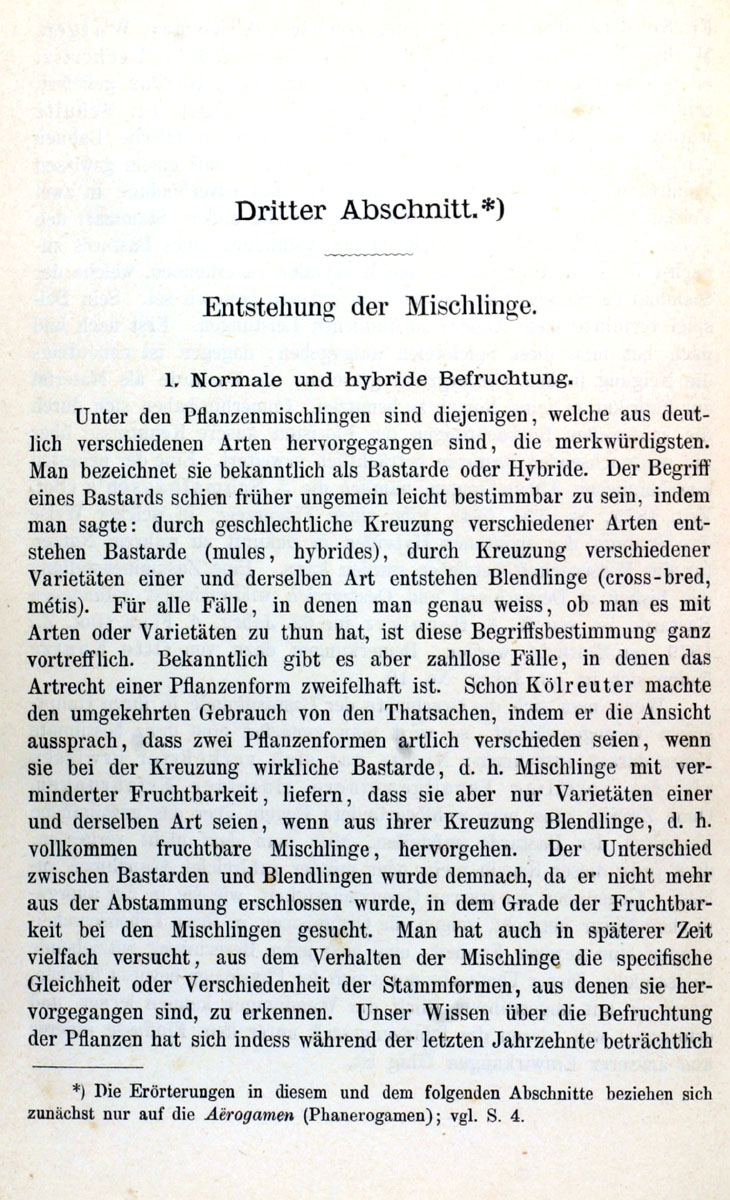 Dritter Abschnitt.*)

Entstehung der Mischlinge.

1. Normale und hybride Befruchtung.

Unter den Pflanzenmischlingen sind diejenigen, welche aus deutlich verschiedenen Arten hervorgegangen sind, die merkwürdigsten. Man bezeichnet sie bekanntlich als Bastarde oder Hybride. Der Begriff eines Bastards schien früher ungemein leicht bestimmbar zu sein, indem man sagte: durch geschlechtliche Kreuzung verschiedener Arten entstehen Bastarde (mules, hybrides), durch Kreuzung verschiedener Varietäten einer und derselben Art entstehen Blendlinge (cross-bred, métis). Für alle Fälle, in denen man genau weiss, ob man es mit Arten oder Varietäten zu thun hat, ist diese Begriffsbestimmung ganz vortrefflich. Bekanntlich gibt es aber zahllose Fälle, in denen das Artrecht einer Pflanzenform zweifelhaft ist. Schon Kölreuter machte den umgekehrten Gebrauch von den Thatsachen, indem er die Ansicht aussprach, dass zwei Pflanzenformen artlich verschieden seien, wenn sie bei der Kreuzung wirkliche Bastarde, d. h. Mischlinge mit verminderter Fruchtbarkeit, liefern, dass sie aber nur Varietäten einer und derselben Art seien, wenn aus ihrer Kreuzung Blendlinge, d. h. vollkommen fruchtbare Mischlinge, hervorgehen. Der Unterschied zwischen Bastarden und Blendlingen wurde demnach, da er nicht mehr aus der Abstammung erschlossen wurde, in dem Grade der Fruchtbarkeit bei den Mischlingen gesucht. Man hat auch in späterer Zeit vielfach versucht, aus dem Verhalten der Mischlinge die specifische Gleichheit oder Verschiedenheit der Stammformen, aus denen sie hervorgegangen sind, zu erkennen. Unser Wissen über die Befruchtung der Pflanzen hat sich indess während der letzten Jahrzehnte beträchtlich

*) Die Erörterungen in diesem und dem folgenden Abschnitte beziehen sich zunächst nur auf die Aërogamen (Phanerogamen); vgl. S. 4.